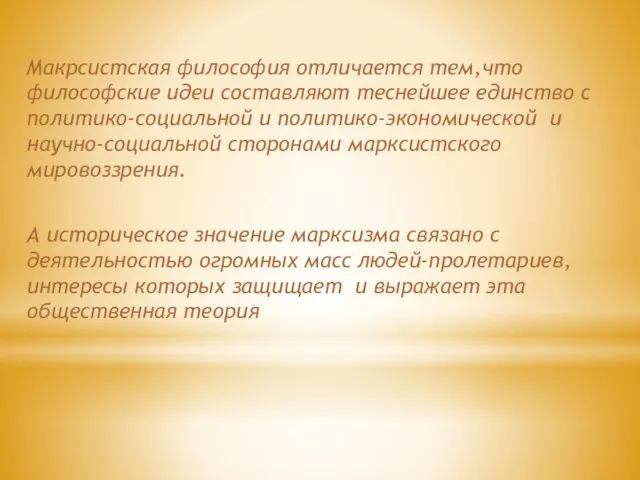 Макрсистская философия отличается тем,что философские идеи составляют теснейшее единство с политико-социальной и политико-экономической и научно-социальной сторонами марксистского мировоззрения.

А историческое значение марксизма связано с деятельностью огромных масс людей-пролетариев, интересы которых защищает и выражает эта общественная теория